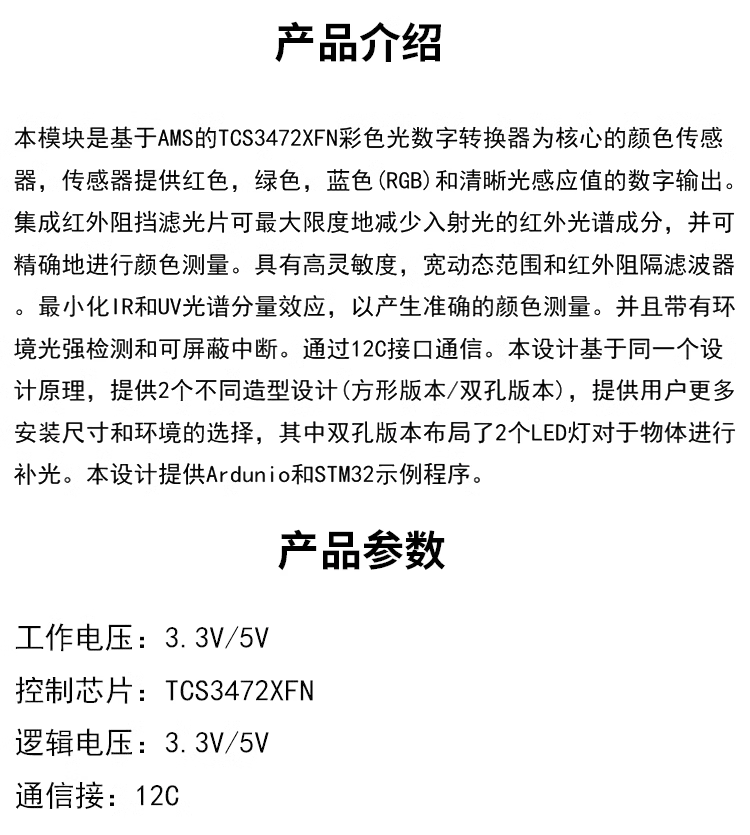 产品介绍

本模块是基于AMS的TCS3472XFN彩色光数字转换器为核心的颜色传感器，传感器提供红色，绿色，蓝色(RGB)和清晰光感应值的数字输出。集成红外阻挡滤光片可最大限度地减少入射光的红外光谱成分，并可精确地进行颜色测量。具有高灵敏度，宽动态范围和红外阻隔滤波器。最小化IR和UV光谱分量效应，以产生准确的颜色测量。并且带有环境光强检测和可屏蔽中断。通过12C接口通信。本设计基于同一个设计原理，提供2个不同造型设计(方形版本/双孔版本)，提供用户更多安装尺寸和环境的选择，其中双孔版本布局了2个LED灯对于物体进行补光。本设计提供Ardunio和STM32示例程序。

产品参数

工作电压：3.3V/5V

控制芯片：TCS3472XFN

逻辑电压：3.3V/5V

通信接：12C